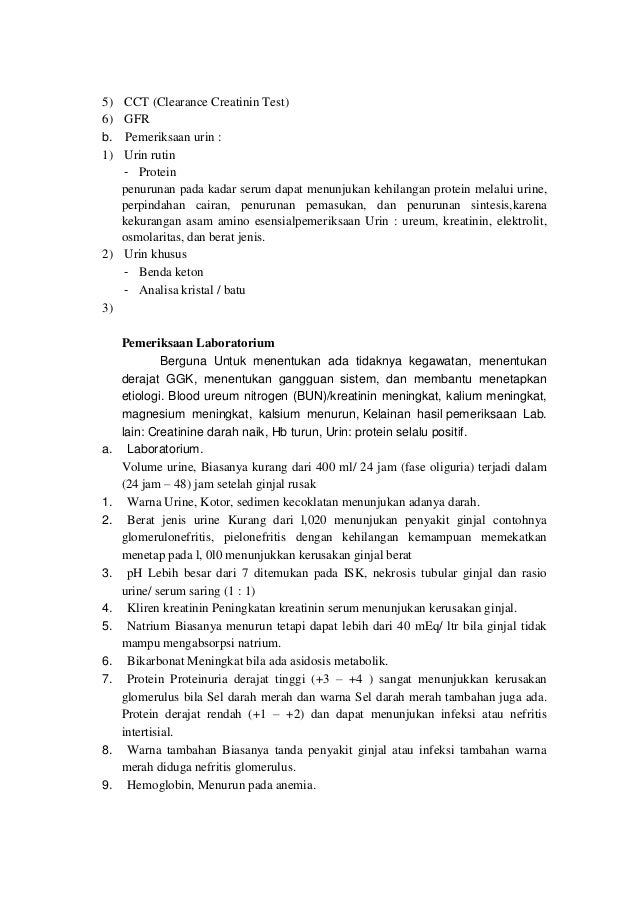 5) CCT (Clearance Creatinin Test)
6) GFR
b. Pemeriksaan urin :
1) Urin rutin
- Protein
penurunan pada kadar serum dapat menunjukan kehilangan protein melalui urine, perpindahan cairan, penurunan pemasukan, dan penurunan sintesis,karena kekurangan asam amino esensialpemeriksaan Urin : ureum, kreatinin, elektrolit, osmolaritas, dan berat jenis.
2) Urin khusus
- Benda keton
- Analisa kristal / batu
3)

Pemeriksaan Laboratorium
Berguna Untuk menentukan ada tidaknya kegawatan, menentukan derajat GGK, menentukan gangguan sistem, dan membantu menetapkan etiologi. Blood ureum nitrogen (BUN)/kreatinin meningkat, kalium meningkat, magnesium meningkat, kalsium menurun, Kelainan hasil pemeriksaan Lab. lain: Creatinine darah naik, Hb turun, Urin: protein selalu positif.
a. Laboratorium.
Volume urine, Biasanya kurang dari 400 ml/ 24 jam (fase oliguria) terjadi dalam (24 jam – 48) jam setelah ginjal rusak
1. Warna Urine, Kotor, sedimen kecoklatan menunjukan adanya darah.
2. Berat jenis urine Kurang dari l,020 menunjukan penyakit ginjal contohnya glomerulonefritis, pielonefritis dengan kehilangan kemampuan memekatkan menetap pada l, 0l0 menunjukkan kerusakan ginjal berat
3. pH Lebih besar dari 7 ditemukan pada ISK, nekrosis tubular ginjal dan rasio urine/ serum saring (1 : 1)
4. Kliren kreatinin Peningkatan kreatinin serum menunjukan kerusakan ginjal.
5. Natrium Biasanya menurun tetapi dapat lebih dari 40 mEq/ ltr bila ginjal tidak mampu mengabsorpsi natrium.
6. Bikarbonat Meningkat bila ada asidosis metabolik.
7. Protein Proteinuria derajat tinggi (+3 – +4 ) sangat menunjukkan kerusakan glomerulus bila Sel darah merah dan warna Sel darah merah tambahan juga ada. Protein derajat rendah (+1 – +2) dan dapat menunjukan infeksi atau nefritis intertisial.
8. Warna tambahan Biasanya tanda penyakit ginjal atau infeksi tambahan warna merah diduga nefritis glomerulus.
9. Hemoglobin, Menurun pada anemia.